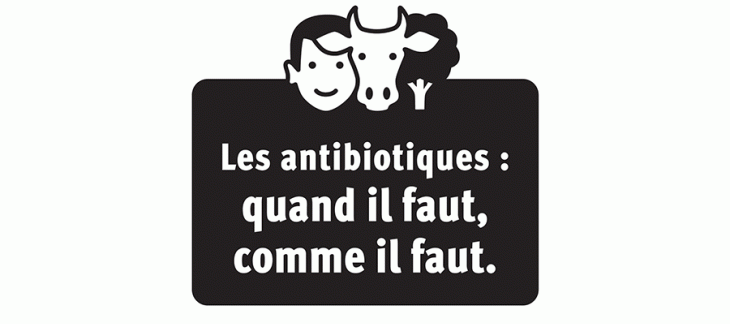 Les antibiotiques :
quand il faut,
comme il faut.